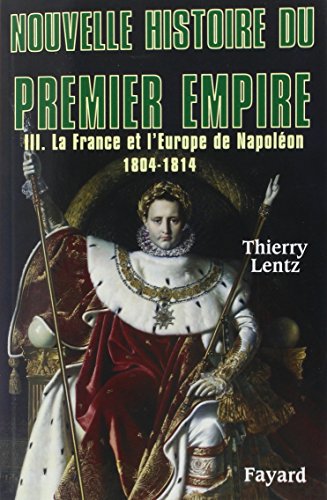 NOUVELLE HISTOIRE DU
PREMIER EMPIRE
III. La France et l'Europe de Napoléon
1804-1814

Thierry
Lentz

Fayard